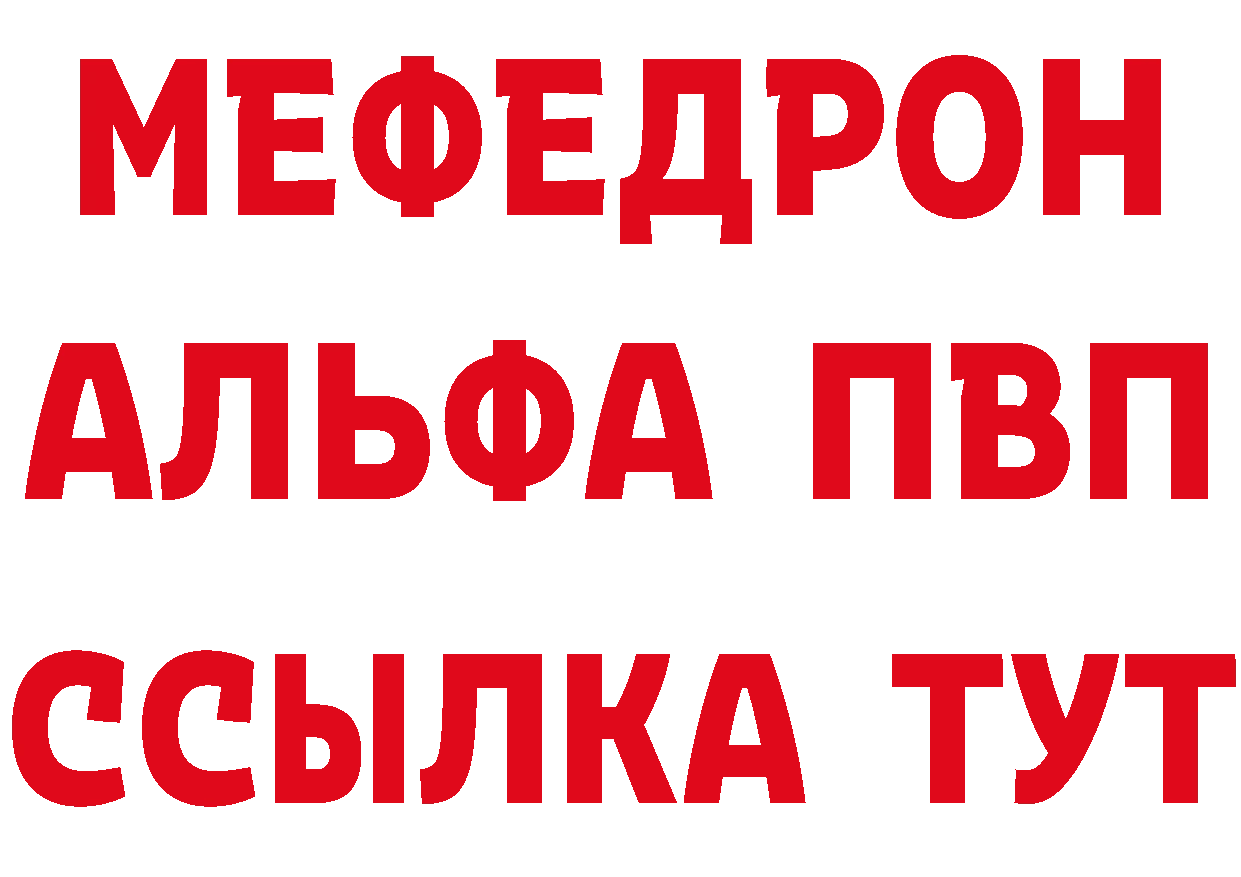 МЕФЕДРОН
АЛЬФА ПВП
ССЫЛКА ТУТ